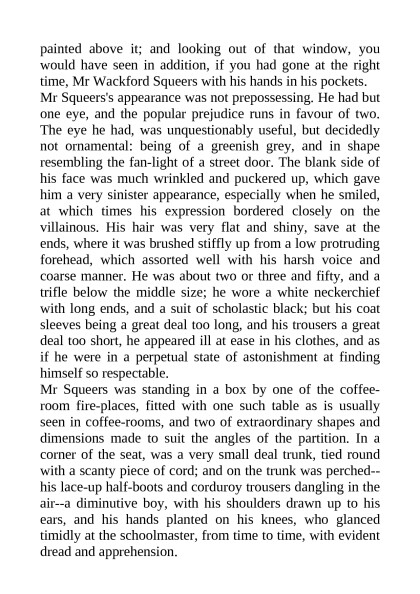 painted above it; and looking out of that window, you would have seen in addition, if you had gone at the right time, Mr Wackford Squeers with his hands in his pockets.
Mr Squeers's appearance was not prepossessing. He had but one eye, and the popular prejudice runs in favour of two. The eye he had, was unquestionably useful, but decidedly not ornamental: being of a greenish grey, and in shape resembling the fan-light of a street door. The blank side of his face was much wrinkled and puckered up, which gave him a very sinister appearance, especially when he smiled, at which times his expression bordered closely on the villainous. His hair was very flat and shiny, save at the ends, where it was brushed stiffly up from a low protruding forehead, which assorted well with his harsh voice and coarse manner. He was about two or three and fifty, and a trifle below the middle size; he wore a white neckerchief with long ends, and a suit of scholastic black; but his coat sleeves being a great deal too long, and his trousers a great deal too short, he appeared ill at ease in his clothes, and as if he were in a perpetual state of astonishment at finding himself so respectable.
Mr Squeers was standing in a box by one of the coffee-room fire-places, fitted with one such table as is usually seen in coffee-rooms, and two of extraordinary shapes and dimensions made to suit the angles of the partition. In a corner of the seat, was a very small deal trunk, tied round with a scanty piece of cord; and on the trunk was perched--his lace-up half-boots and corduroy trousers dangling in the air--a diminutive boy, with his shoulders drawn up to his ears, and his hands planted on his knees, who glanced timidly at the schoolmaster, from time to time, with evident dread and apprehension.